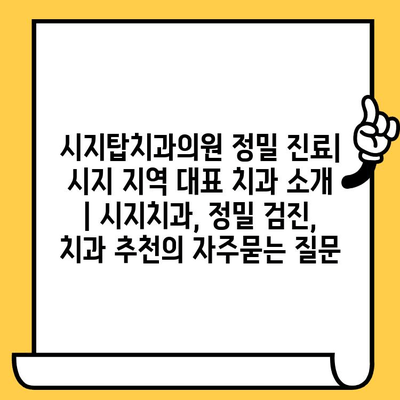 시지탑치과의원 정밀 진료| 시지 지역 대표 치과 소개 | 시지치과, 정밀 검진, 치과 추천의 자주묻는 질문